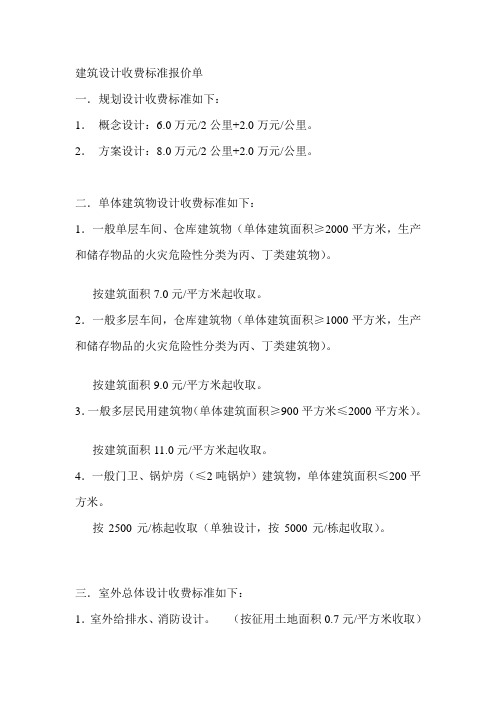 建筑设计收费标准报价单

一．规划设计收费标准如下：

1． 概念设计：6.0 万元/2 公里+2.0 万元/公里。

2． 方案设计：8.0 万元/2 公里+2.0 万元/公里。

二．单体建筑物设计收费标准如下：

1．一般单层车间、仓库建筑物（单体建筑面积≥2000 平方米，生产和储存物品的火灾危险性分类为丙、丁类建筑物）。

按建筑面积 7.0 元/平方米起收取。

2．一般多层车间，仓库建筑物（单体建筑面积≥1000 平方米，生产和储存物品的火灾危险性分类为丙、丁类建筑物）。

按建筑面积 9.0 元/平方米起收取。

3．一般多层民用建筑物（单体建筑面积≥900 平方米≤2000 平方米）。

按建筑面积 11.0 元/平方米起收取。

4．一般门卫、锅炉房（≤2 吨锅炉）建筑物，单体建筑面积≤200 平方米。

按 2500 元/栋起收取（单独设计，按 5000 元/栋起收取）。

三．室外总体设计收费标准如下：

1．室外给排水、消防设计。 （按征用土地面积 0.7 元/平方米收取）